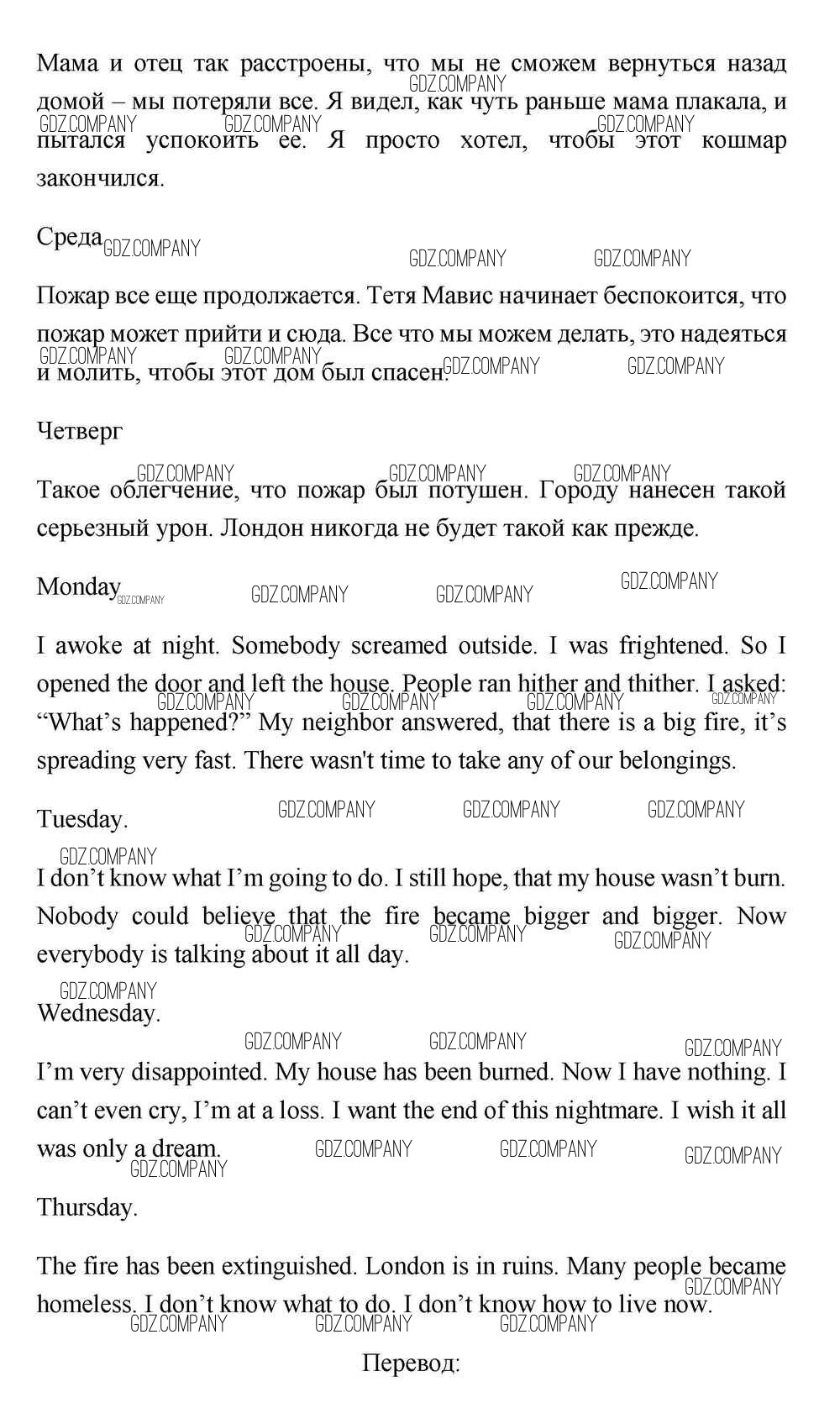 Мама и отец так расстроены, что мы не сможем вернуться назад домой – мы потеряли все. Я видел, как чуть раньше мама плакала, и пытался успокоить ее. Я просто хотел, чтобы этот кошмар закончился.

Среда

Пожар все еще продолжается. Тетя Мавис начинает беспокоится, что пожар может прийти и сюда. Все что мы можем делать, это надеяться и молить, чтобы этот дом был спасен.

Четверг

Такое облегчение, что пожар был потушен. Городу нанесен такой серьезный урон. Лондон никогда не будет такой как прежде.

Monday

I awoke at night. Somebody screamed outside. I was frightened. So I opened the door and left the house. People ran hither and thither. I asked: “What’s happened?” My neighbor answered, that there is a big fire, it’s spreading very fast. There wasn't time to take any of our belongings.

Tuesday.

I don’t know what I’m going to do. I still hope, that my house wasn’t burn. Nobody could believe that the fire became bigger and bigger. Now everybody is talking about it all day.

Wednesday.

I’m very disappointed. My house has been burned. Now I have nothing. I can’t even cry, I’m at a loss. I want the end of this nightmare. I wish it all was only a dream.

Thursday.

The fire has been extinguished. London is in ruins. Many people became homeless. I don’t know what to do. I don’t know how to live now.

Перевод:

GDZ.COMPANY